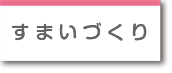 すまいづくり